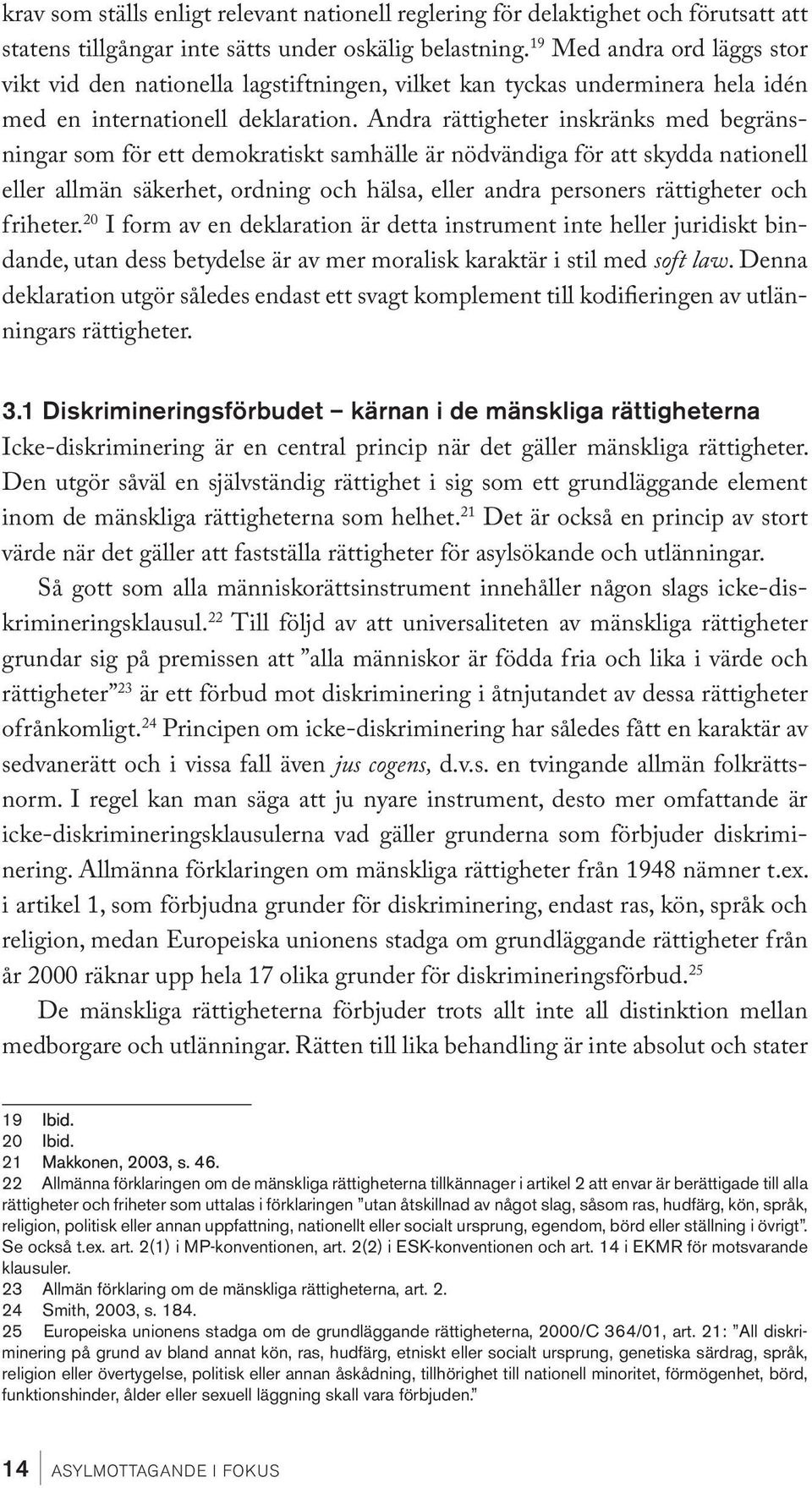 krav som ställs enligt relevant nationell reglering för delaktighet och förutsatt att statens tillgångar inte sätts under oskälig belastning.$^{19}$ Med andra ord läggs stor vikt vid den nationella lagstiftningen, vilket kan tyckas underminera hela idén med en internationell deklaration. Andra rättigheter inskränks med begränsningar som för ett demokratiskt samhälle är nödvändiga för att skydda nationell eller allmän säkerhet, ordning och hälsa, eller andra personers rättigheter och friheter.$^{20}$ I form av en deklaration är detta instrument inte heller juridiskt bindande, utan dess betydelse är av mer moralisk karaktär i stil med soft law. Denna deklaration utgör således endast ett svagt komplement till kodifieringen av utlänningars rättigheter.

3.1 Diskrimineringsförbudet – kärnan i de mänskliga rättigheterna
Icke-diskriminering är en central princip när det gäller mänskliga rättigheter. Den utgör såväl en självständig rättighet i sig som ett grundläggande element inom de mänskliga rättigheterna som helhet.$^{21}$ Det är också en princip av stort värde när det gäller att fastställa rättigheter för asylsökande och utlänningar.

Så gott som alla människorättsinstrument innehåller någon slags icke-diskrimineringsklausul.$^{22}$ Till följd av att universaliteten av mänskliga rättigheter grundar sig på premissen att ”alla människor är födda fria och lika i värde och rättigheter”$^{23}$ är ett förbud mot diskriminering i åtnjutandet av dessa rättigheter ofrånkomligt.$^{24}$ Principen om icke-diskriminering har således fått en karaktär av sedvanerätt och i vissa fall även jus cogens, d.v.s. en tvingande allmän folkrättsnorm. I regel kan man säga att ju nyare instrument, desto mer omfattande är icke-diskrimineringsklausulerna vad gäller grunderna som förbjuder diskriminering. Allmänna förklaringen om mänskliga rättigheter från 1948 nämner t.ex. i artikel 1, som förbjudna grunder för diskriminering, endast ras, kön, språk och religion, medan Europeiska unionens stadga om grundläggande rättigheter från år 2000 räknar upp hela 17 olika grunder för diskrimineringsförbud.$^{25}$

De mänskliga rättigheterna förbjuder trots allt inte all distinktion mellan medborgare och utlänningar. Rätten till lika behandling är inte absolut och stater

19 Ibid.
20 Ibid.
21 Makkonen, 2003, s. 46.
22 Allmänna förklaringen om de mänskliga rättigheterna tillkännager i artikel 2 att envar är berättigade till alla rättigheter och friheter som uttalas i förklaringen ”utan åtskillnad av något slag, såsom ras, hudfärg, kön, språk, religion, politisk eller annan uppfattning, nationellt eller socialt ursprung, egendom, börd eller ställning i övrigt”. Se också t.ex. art. 2(1) i MP-konventionen, art. 2(2) i ESK-konventionen och art. 14 i EKMR för motsvarande klausuler.
23 Allmän förklaring om de mänskliga rättigheterna, art. 2.
24 Smith, 2003, s. 184.
25 Europeiska unionens stadga om de grundläggande rättigheterna, 2000/C 364/01, art. 21: ”All diskriminering på grund av bland annat kön, ras, hudfärg, etniskt eller socialt ursprung, genetiska särdrag, språk, religion eller övertygelse, politisk eller annan åskådning, tillhörighet till nationell minoritet, förmögenhet, börd, funktionshinder, ålder eller sexuell läggning skall vara förbjuden.”

14 ASYLMOTTAGANDE I FOKUS